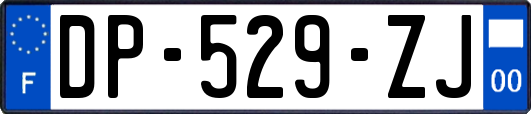 F
DP-529-ZJ
00